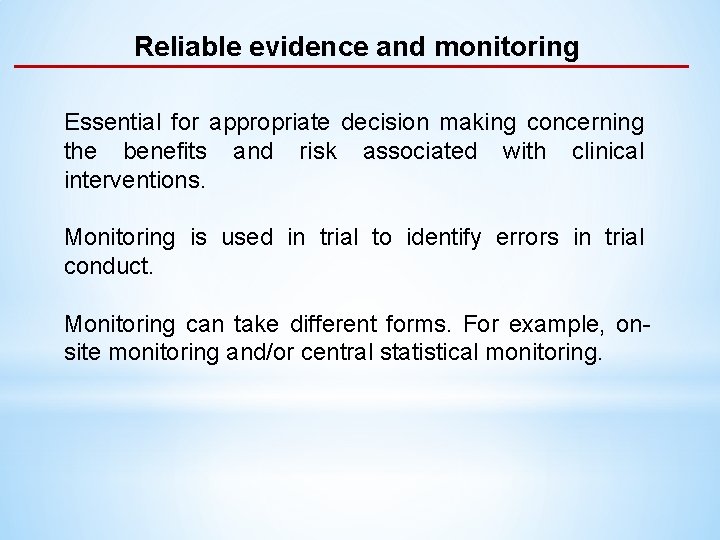 Reliable evidence and monitoring

Essential for appropriate decision making concerning the benefits and risk associated with clinical interventions.

Monitoring is used in trial to identify errors in trial conduct.

Monitoring can take different forms. For example, on-site monitoring and/or central statistical monitoring.